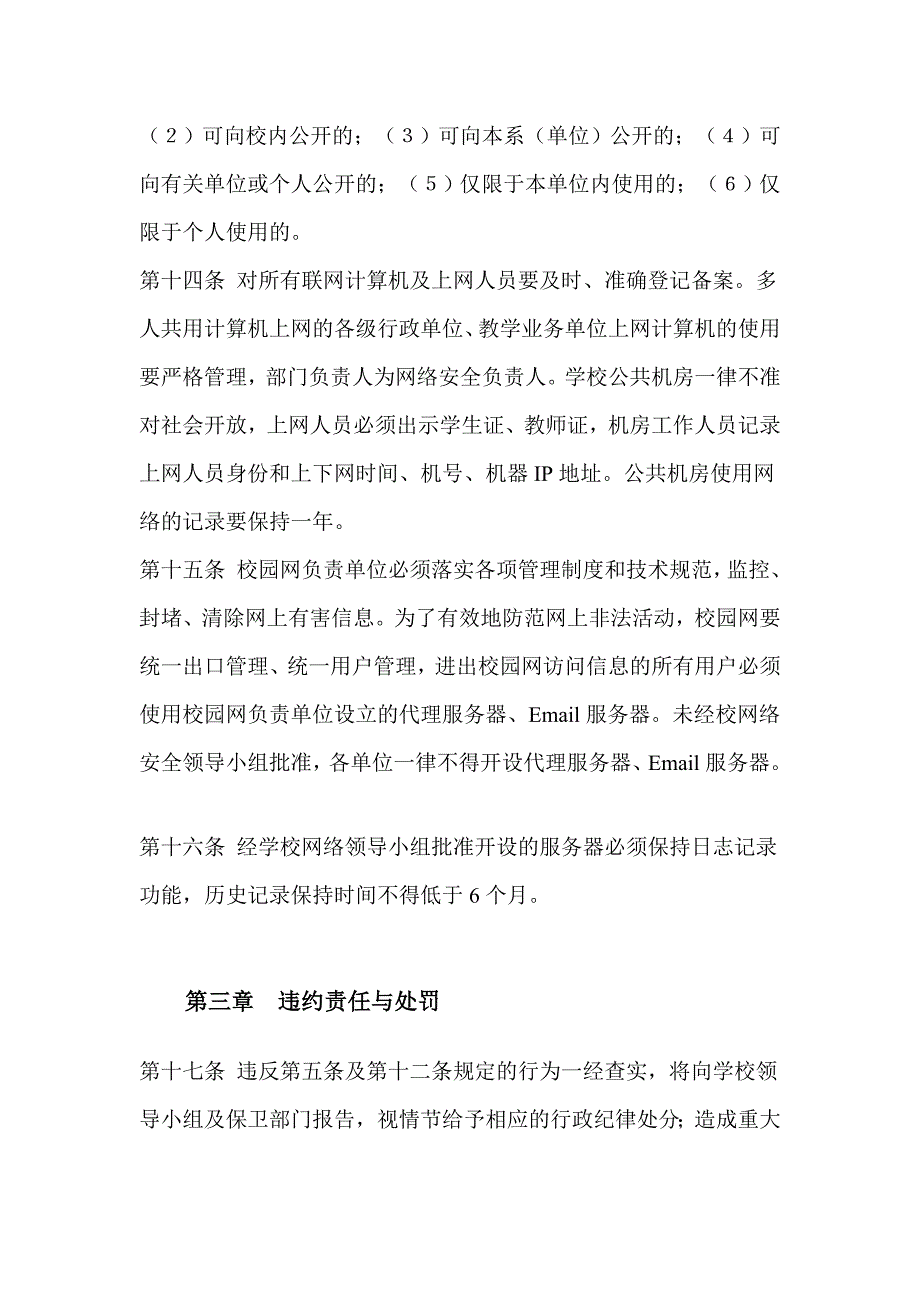 （2）可向校内公开的；（3）可向本系（单位）公开的；（4）可向有关单位或个人公开的；（5）仅限于本单位内使用的；（6）仅限于个人使用的。

第十四条 对所有联网计算机及上网人员要及时、准确登记备案。多人共用计算机上网的各级行政单位、教学业务单位上网计算机的使用要严格管理，部门负责人为网络安全负责人。学校公共机房一律不准对社会开放，上网人员必须出示学生证、教师证，机房工作人员记录上网人员身份和上下网时间、机号、机器 IP 地址。公共机房使用网络的记录要保持一年。

第十五条 校园网负责单位必须落实各项管理制度和技术规范，监控、封堵、清除网上有害信息。为了有效地防范网上非法活动，校园网要统一出口管理、统一用户管理，进出校园网访问信息的所有用户必须使用校园网负责单位设立的代理服务器、Email 服务器。未经校网络安全领导小组批准，各单位一律不得开设代理服务器、Email 服务器。

第十六条 经学校网络领导小组批准开设的服务器必须保持日志记录功能，历史记录保持时间不得低于 6 个月。

第三章 违约责任与处罚

第十七条 违反第五条及第十二条规定的行为一经查实，将向学校领导小组及保卫部门报告，视情节给予相应的行政纪律处分；造成重大